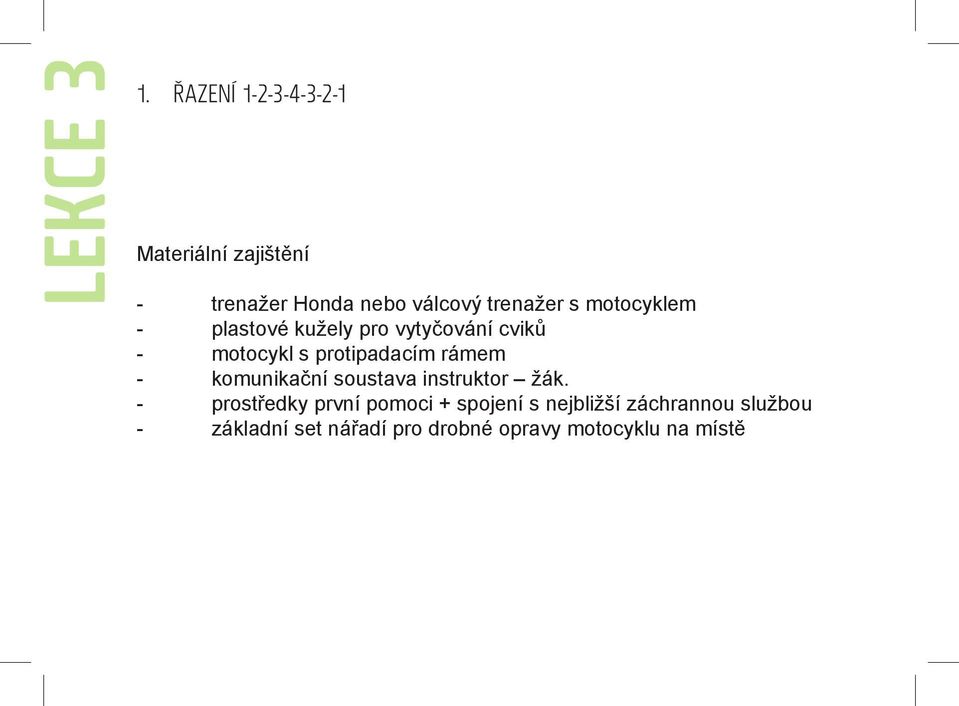 LEKCE 3

1. ŘAZENÍ 1-2-3-4-3-2-1

Materiální zajištění

- trenažer Honda nebo válcový trenažer s motocyklem
- plastové kužely pro vytyčování cviků
- motocykl s protipadacím rámem
- komunikační soustava instruktor – žák.
- prostředky první pomoci + spojení s nejbližší záchrannou službou
- základní set nářadí pro drobné opravy motocyklu na místě